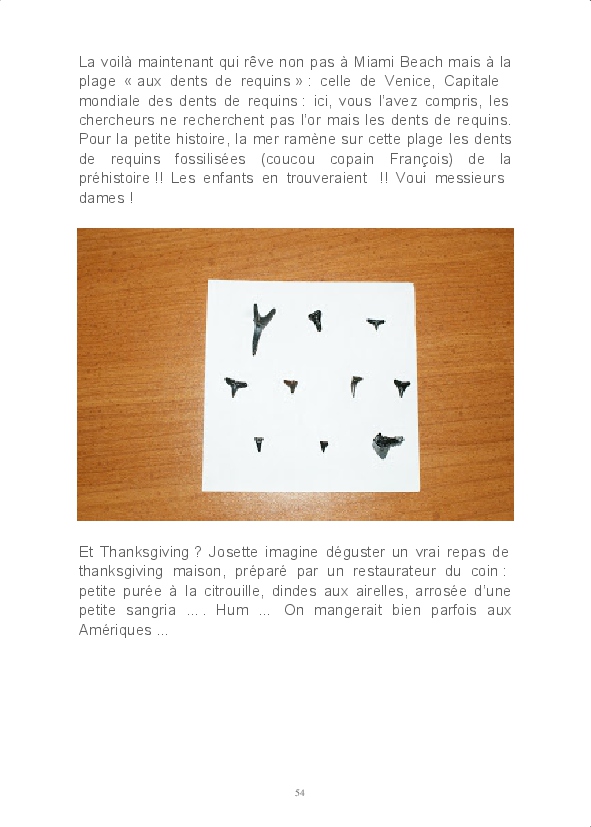 La voilà maintenant qui rêve non pas à Miami Beach mais à la plage « aux dents de requins » : celle de Venice, Capitale mondiale des dents de requins : ici, vous l'avez compris, les chercheurs ne recherchent pas l'or mais les dents de requins. Pour la petite histoire, la mer ramène sur cette plage les dents de requins fossilisées (coucou copain François) de la préhistoire !! Les enfants en trouveraient !! Voui messieurs dames !

Et Thanksgiving ? Josette imagine déguster un vrai repas de thanksgiving maison, préparé par un restaurateur du coin : petite purée à la citrouille, dindes aux airelles, arrosée d'une petite sangria … . Hum … On mangerait bien parfois aux Amériques …

54